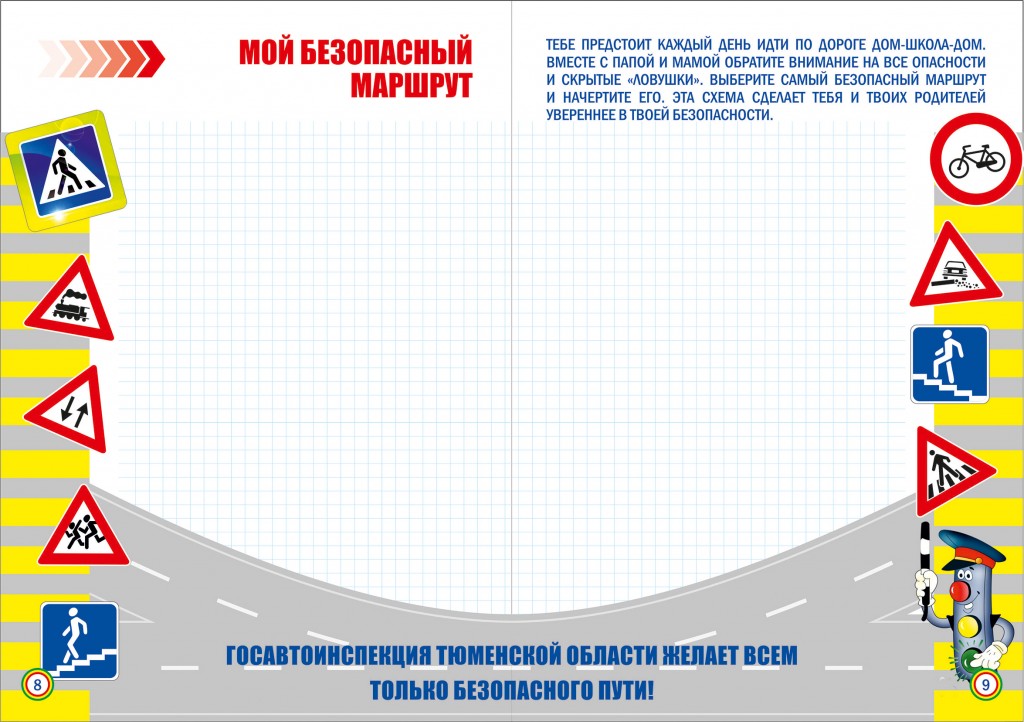 МОЙ БЕЗОПАСНЫЙ МАРШРУТ

ТЕБЕ ПРЕДСТОИТ КАЖДЫЙ ДЕНЬ ИДТИ ПО ДОРОГЕ ДОМ-ШКОЛА-ДОМ. ВМЕСТЕ С ПАПОЙ И МАМОЙ ОБРАТИТЕ ВНИМАНИЕ НА ВСЕ ОПАСНОСТИ И СКРЫТЫЕ «ЛОВУШКИ». ВЫБЕРИТЕ САМЫЙ БЕЗОПАСНЫЙ МАРШРУТ И НАЧЕРТИТЕ ЕГО. ЭТА СХЕМА СДЕЛАЕТ ТЕБЯ И ТВОИХ РОДИТЕЛЕЙ УВЕРЕННЕЕ В ТВОЕЙ БЕЗОПАСНОСТИ.

ГОСАВТОИНСПЕКЦИЯ ТЮМЕНСКОЙ ОБЛАСТИ ЖЕЛАЕТ ВСЕМ ТОЛЬКО БЕЗОПАСНОГО ПУТИ!

8

9